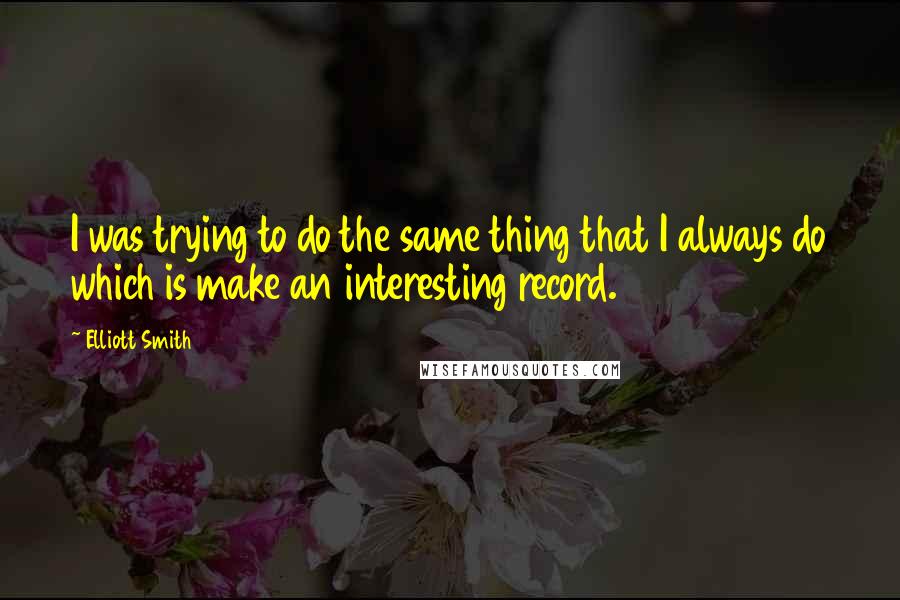 I was trying to do the same thing that I always do which is make an interesting record.

~ Elliott Smith

WISEFAMOUSQUOTES.COM